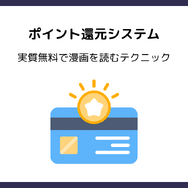 ポイント還元システム

実質無料で漫画を読むテクニック